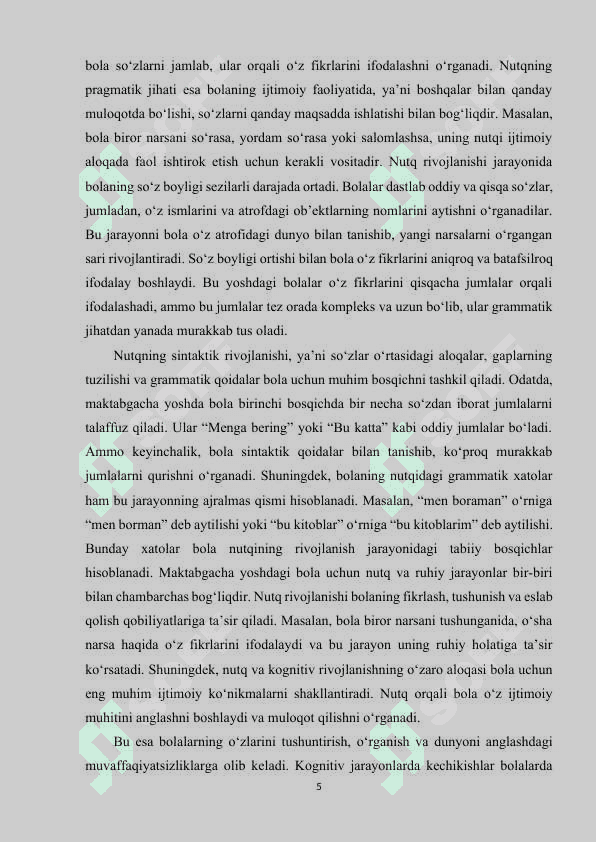 bola so‘zlarni jamlab, ular orqali o‘z fikrlarini ifodalashni o‘rganadi. Nutqning pragmatik jihati esa bolaning ijtimoiy faoliyatida, ya’ni boshqalar bilan qanday muloqotda bo‘lishi, so‘zlarni qanday maqsadda ishlatishi bilan bog‘liqdir. Masalan, bola biror narsani so‘rasa, yordam so‘rasa yoki salomlashsa, uning nutqi ijtimoiy aloqada faol ishtirok etish uchun kerakli vositadir. Nutq rivojlanishi jarayonida bolaning so‘z boyligi sezilarli darajada ortadi. Bolalar dastlab oddiy va qisqa so‘zlar, jumladan, o‘z ismlarini va atrofdagi ob’ektlarning nomlarini aytishni o‘rganadilar. Bu jarayonni bola o‘z atrofidagi dunyo bilan tanishib, yangi narsalarni o‘rgangan sari rivojlantiradi. So‘z boyligi ortishi bilan bola o‘z fikrlarini aniqroq va batafsilroq ifodalay boshlaydi. Bu yoshdagi bolalar o‘z fikrlarini qisqacha jumlalar orqali ifodalashadi, ammo bu jumlalar tez orada kompleks va uzun bo‘lib, ular grammatik jihatdan yanada murakkab tus oladi.

Nutqning sintaktik rivojlanishi, ya’ni so‘zlar o‘rtasidagi aloqalar, gaplarning tuzilishi va grammatik qoidalar bola uchun muhim bosqichni tashkil qiladi. Odatda, maktabgacha yoshda bola birinchi bosqichda bir necha so‘zdan iborat jumlalarni talaffuz qiladi. Ular “Menga bering” yoki “Bu katta” kabi oddiy jumlalar bo‘ladi. Ammo keyinchalik, bola sintaktik qoidalar bilan tanishib, ko‘proq murakkab jumlalarni qurishni o‘rganadi. Shuningdek, bolaning nutqidagi grammatik xatolar ham bu jarayonning ajralmas qismi hisoblanadi. Masalan, “men boraman” o‘rniga “men borman” deb aytilishi yoki “bu kitoblar” o‘rniga “bu kitoblarim” deb aytilishi. Bunday xatolar bola nutqining rivojlanish jarayonidagi tabiiy bosqichlar hisoblanadi. Maktabgacha yoshdagi bola uchun nutq va ruhiy jarayonlar bir-biri bilan chambarchas bog‘liqdir. Nutq rivojlanishi bolaning fikrlash, tushunish va eslab qolish qobiliyatlariga ta’sir qiladi. Masalan, bola biror narsani tushunganida, o‘sha narsa haqida o‘z fikrlarini ifodalaydi va bu jarayon uning ruhiy holatiga ta’sir ko‘rsatadi. Shuningdek, nutq va kognitiv rivojlanishning o‘zaro aloqasi bola uchun eng muhim ijtimoiy ko‘nikmalarni shakllantiradi. Nutq orqali bola o‘z ijtimoiy muhitini anglashni boshlaydi va muloqot qilishni o‘rganadi.

Bu esa bolalarning o‘zlarini tushuntirish, o‘rganish va dunyoni anglashdagi muvaffaqiyatsizliklarga olib keladi. Kognitiv jarayonlarda kechikishlar bolalarda

5